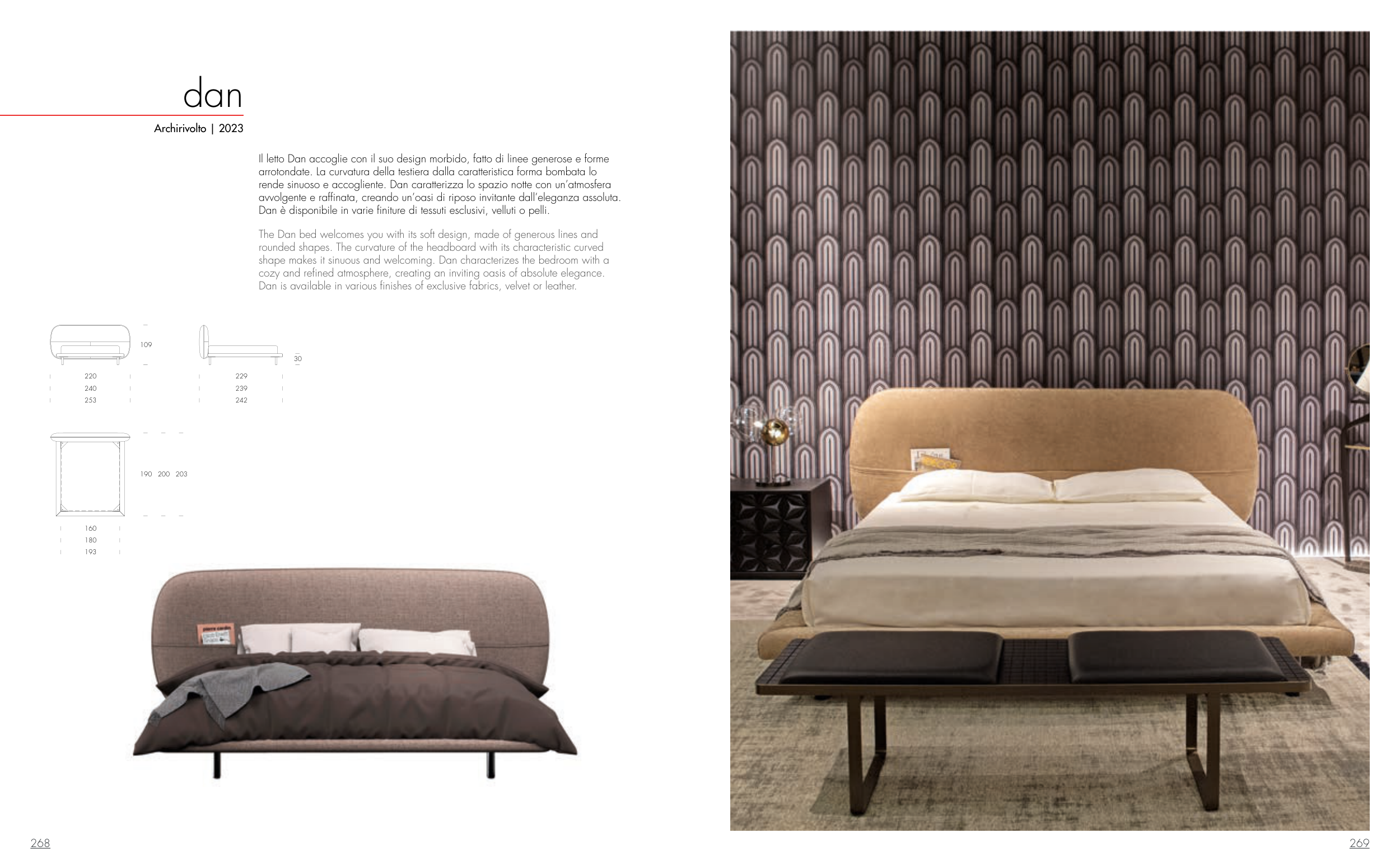 dan

Archirivolto | 2023

Il letto Dan accoglie con il suo design morbido, fatto di linee generose e forme arrotondate. La curvatura della testiera dalla caratteristica forma bombata lo rende sinuoso e accogliente. Dan caratterizza lo spazio notte con un'atmosfera avvolgente e raffinata, creando un'oasi di riposo invitante dall'eleganza assoluta. Dan è disponibile in varie finiture di tessuti esclusivi, velluti o pelli.

The Dan bed welcomes you with its soft design, made of generous lines and rounded shapes. The curvature of the headboard with its characteristic curved shape makes it sinuous and welcoming. Dan characterizes the bedroom with a cozy and refined atmosphere, creating an inviting oasis of absolute elegance. Dan is available in various finishes of exclusive fabrics, velvet or leather.

109

220
240
253

30

229
239
242

190 200 203

160
180
193

268

269